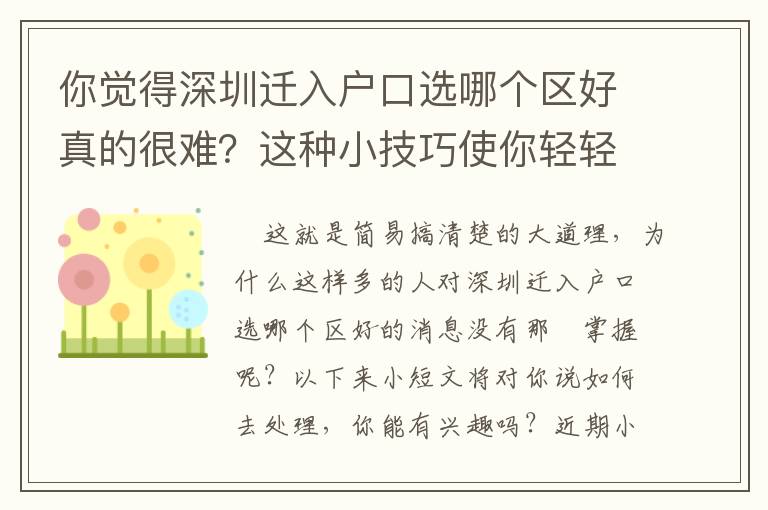 你觉得深圳迁入户口选哪个区好真的很难？这种小技巧使你轻轻

这就是简易搞清楚的大道理，为什么这样多的人对深圳迁入户口选哪个区好的消息没有那　掌握呢？以下来小短文将对你说如何去处理，你能有兴趣吗？近期小